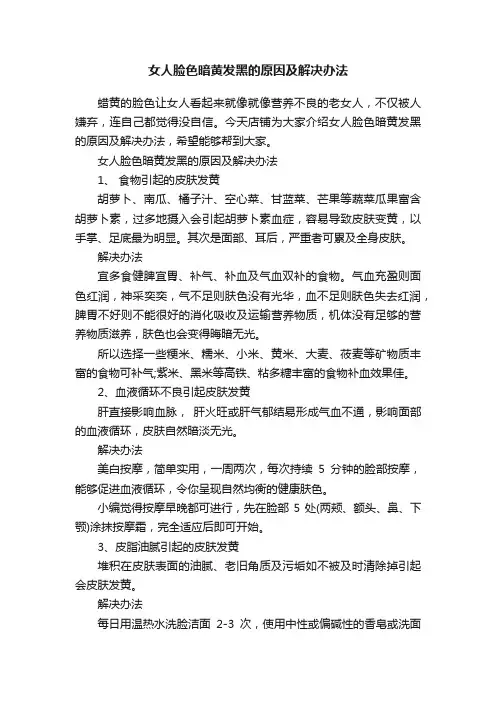 女人脸色暗黄发黑的原因及解决办法

蜡黄的脸色让女人看起来就像就像营养不良的老女人，不仅被人嫌弃，连自己都觉得没自信。今天店铺为大家介绍女人脸色暗黄发黑的原因及解决办法，希望能够帮到大家。

女人脸色暗黄发黑的原因及解决办法

1、 食物引起的皮肤发黄

胡萝卜、南瓜、橘子汁、空心菜、甘蓝菜、芒果等蔬菜瓜果富含胡萝卜素，过多地摄入会引起胡萝卜素血症，容易导致皮肤变黄，以手掌、足底最为明显。其次是面部、耳后，严重者可累及全身皮肤。

解决办法

宜多食健脾宜胃、补气、补血及气血双补的食物。气血充盈则面色红润，神采奕奕，气不足则肤色没有光华，血不足则肤色失去红润，脾胃不好则不能很好的消化吸收及运输营养物质，机体没有足够的营养物质滋养，肤色也会变得晦暗无光。

所以选择一些粳米、糯米、小米、黄米、大麦、莜麦等矿物质丰富的食物可补气;紫米、黑米等高铁、粘多糖丰富的食物补血效果佳。

2、血液循环不良引起皮肤发黄

肝直接影响血脉， 肝火旺或肝气郁结易形成气血不通，影响面部的血液循环，皮肤自然暗淡无光。

解决办法

美白按摩，简单实用，一周两次，每次持续 5 分钟的脸部按摩，能够促进血液循环，令你呈现自然均衡的健康肤色。

小编觉得按摩早晚都可进行，先在脸部 5 处(两颊、额头、鼻、下颚)涂抹按摩霜，完全适应后即可开始。

3、皮脂油腻引起的皮肤发黄

堆积在皮肤表面的油腻、老旧角质及污垢如不被及时清除掉引起会皮肤发黄。

解决办法

每日用温热水洗脸洁面 2-3 次，使用中性或偏碱性的香皂或洗面